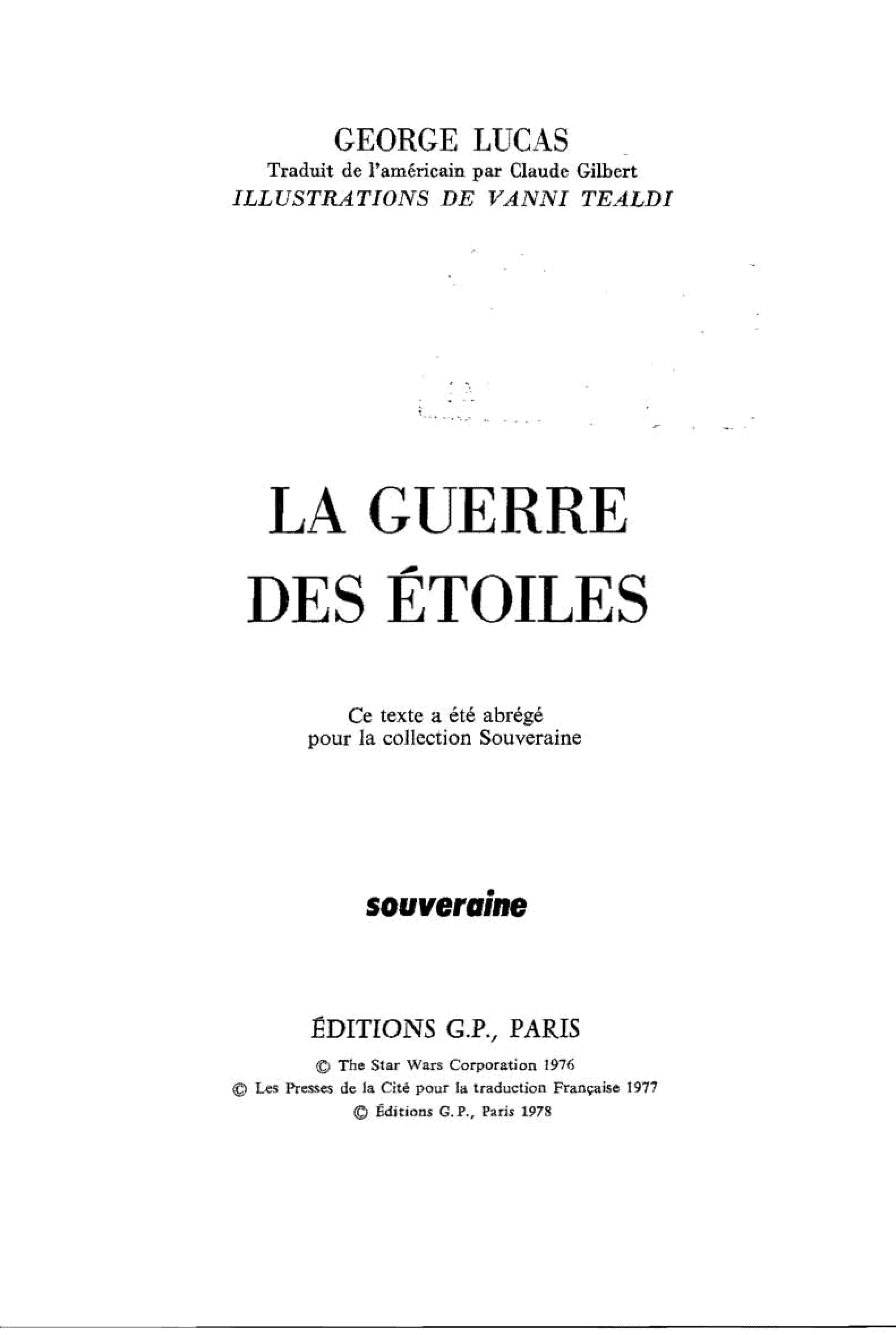 GEORGE LUCAS
Traduit de l'américain par Claude Gilbert
ILLUSTRATIONS DE VANNI TEALDI

LA GUERRE DES ÉTOILES

Ce texte a été abrégé pour la collection Souveraine

souveraine

ÉDITIONS G.P., PARIS

© The Star Wars Corporation 1976
© Les Presses de la Cité pour la traduction Française 1977
© Éditions G.P., Paris 1978